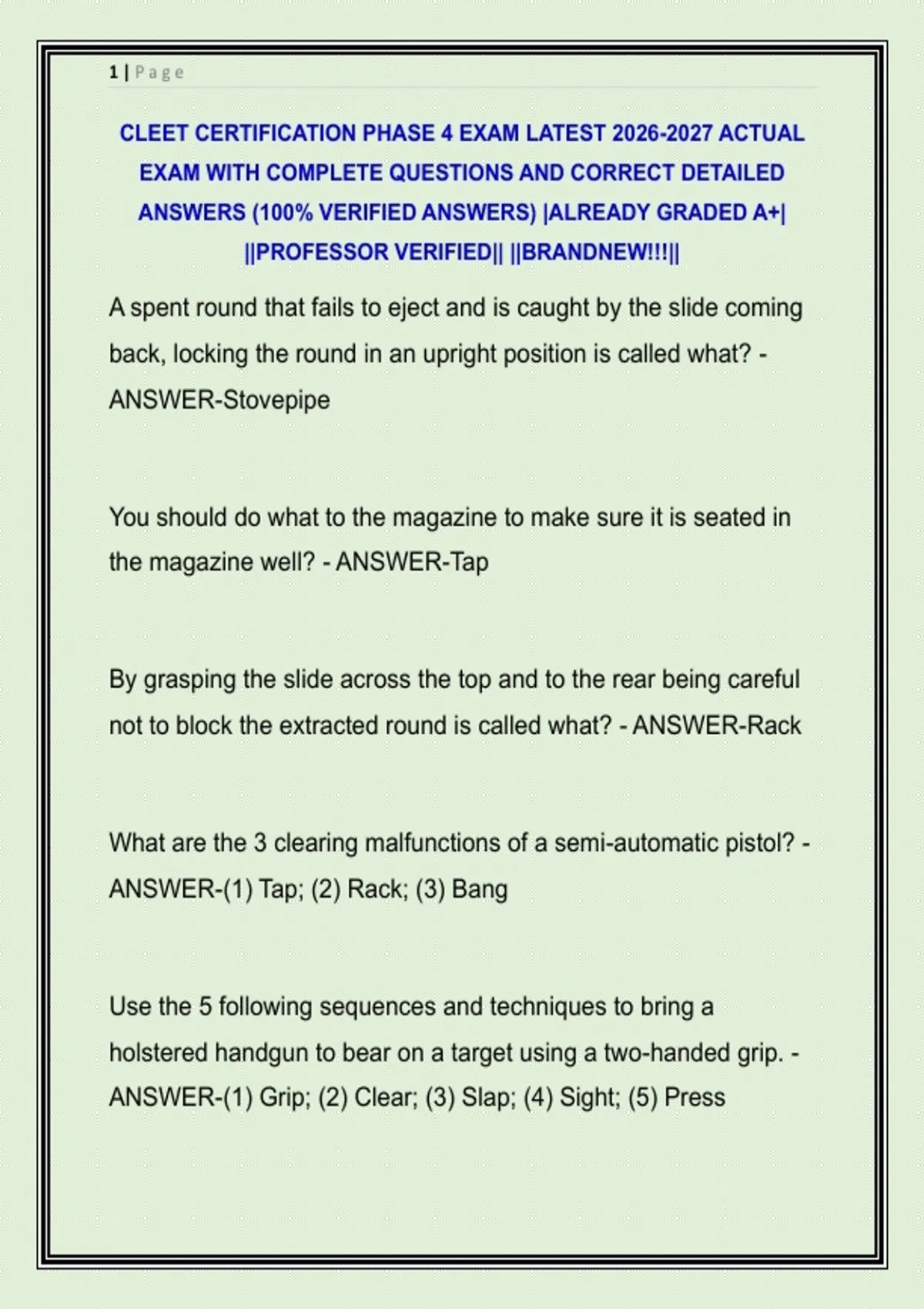 1 | Page

CLEET CERTIFICATION PHASE 4 EXAM LATEST 2026-2027 ACTUAL EXAM WITH COMPLETE QUESTIONS AND CORRECT DETAILED ANSWERS (100% VERIFIED ANSWERS) |ALREADY GRADED A+| ||PROFESSOR VERIFIED|| ||BRANDNEW!!!||

A spent round that fails to eject and is caught by the slide coming back, locking the round in an upright position is called what? - ANSWER-Stovepipe

You should do what to the magazine to make sure it is seated in the magazine well? - ANSWER-Tap

By grasping the slide across the top and to the rear being careful not to block the extracted round is called what? - ANSWER-Rack

What are the 3 clearing malfunctions of a semi-automatic pistol? - ANSWER-(1) Tap; (2) Rack; (3) Bang

Use the 5 following sequences and techniques to bring a holstered handgun to bear on a target using a two-handed grip. - ANSWER-(1) Grip; (2) Clear; (3) Slap; (4) Sight; (5) Press